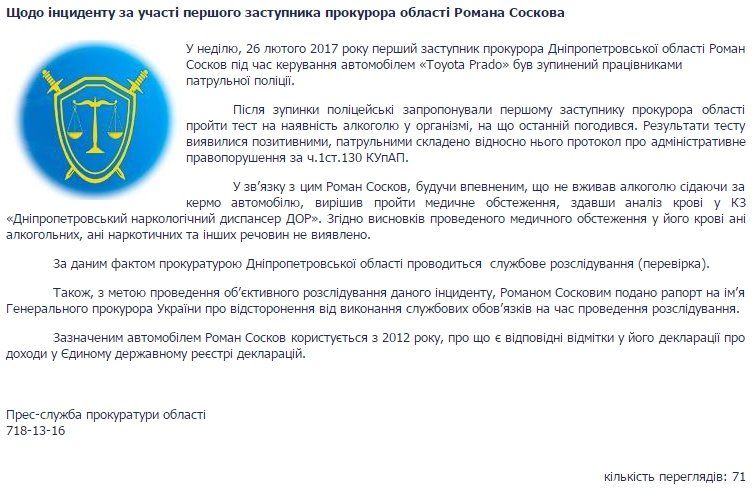 Щодо інциденту за участі першого заступника прокурора області Романа Соскова

У неділю, 26 лютого 2017 року перший заступник прокурора Дніпропетровської області Роман Сосков під час керування автомобілем «Toyota Prado» був зупинений працівниками патрульної поліції.

Після зупинки поліцейські запропонували першому заступнику прокурора області пройти тест на наявність алкоголю у організмі, на що останній погодився. Результати тесту виявилися позитивними, патрульними складено відносно нього протокол про адміністративне правопорушення за ч.1ст.130 КУпАП.

У зв'язку з цим Роман Сосков, будучи впевненим, що не вживав алкоголю сідаючи за кермо автомобілю, вирішив пройти медичне обстеження, здавши аналіз крові у КЗ «Дніпропетровський наркологічний диспансер ДОР». Згідно висновків проведеного медичного обстеження у його крові ані алкогольних, ані наркотичних та інших речовин не виявлено.

За даним фактом прокуратурою Дніпропетровської області проводиться службове розслідування (перевірка).

Також, з метою проведення об'єктивного розслідування даного інциденту, Романом Сосковим подано рапорт на ім'я Генерального прокурора України про відсторонення від виконання службових обов'язків на час проведення розслідування.

Зазначеним автомобілем Роман Сосков користується з 2012 року, про що є відповідні відмітки у його декларації про доходи у Єдиному державному реєстрі декларацій.

Прес-служба прокуратури області
718-13-16

кількість переглядів: 71